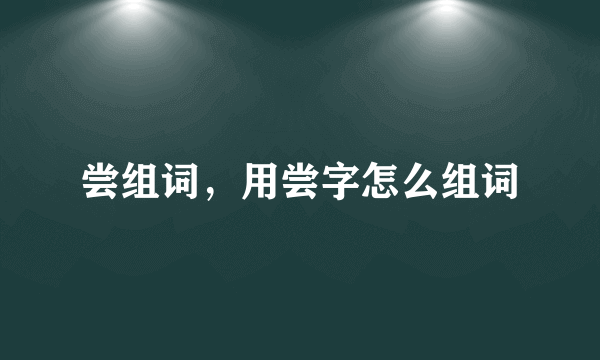 尝组词，用尝字怎么组词